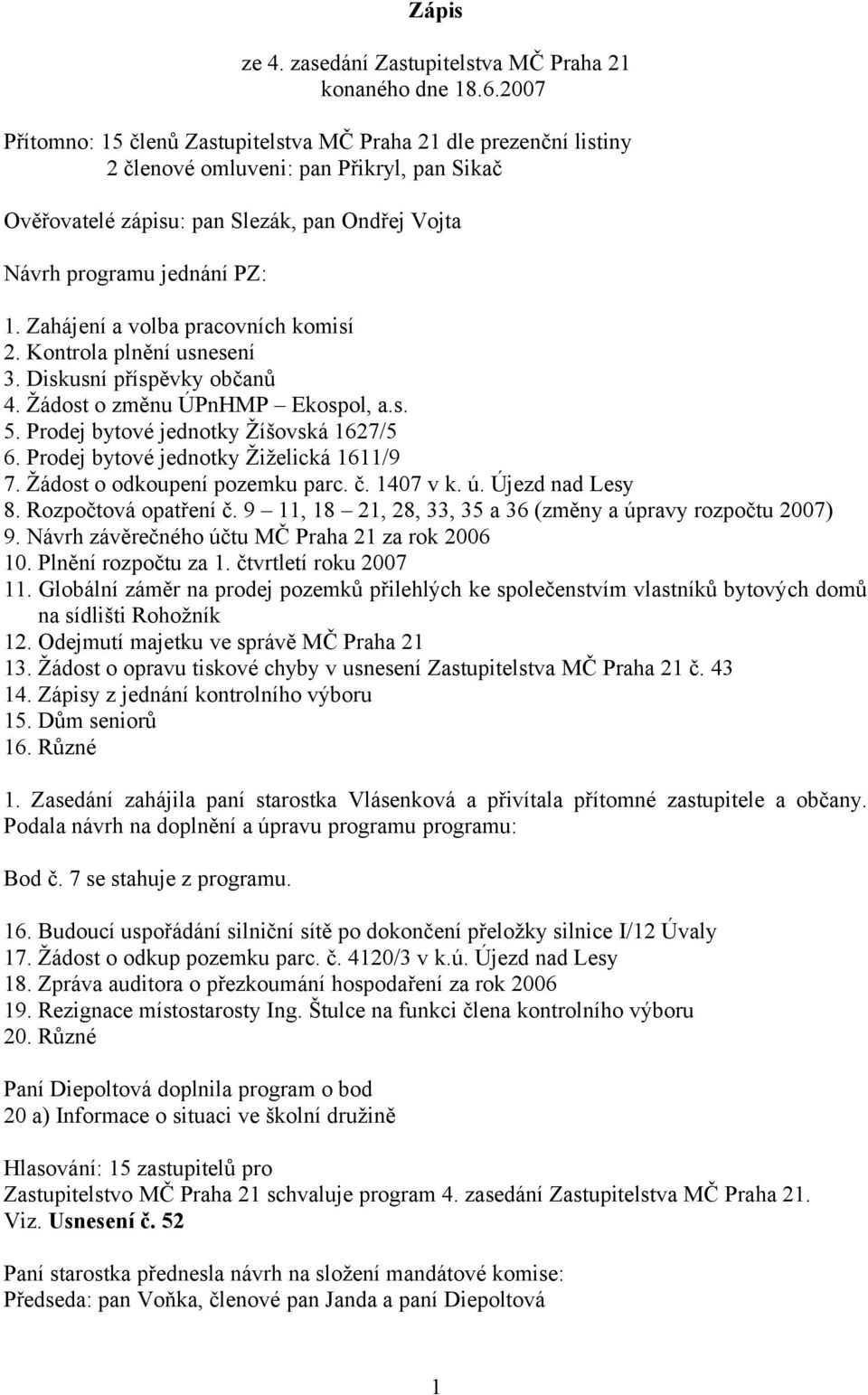 Zápis

ze 4. zasedání Zastupitelstva MČ Praha 21
konaného dne 18.6.2007

Přítomno: 15 členů Zastupitelstva MČ Praha 21 dle prezenční listiny
2 členové omluveni: pan Přikryl, pan Sikač

Ověřovatelé zápisu: pan Slezák, pan Ondřej Vojta

Návrh programu jednání PZ:

1. Zahájení a volba pracovních komisí
2. Kontrola plnění usnesení
3. Diskusní příspěvky občanů
4. Žádost o změnu ÚPnHMP – Ekospol, a.s.
5. Prodej bytové jednotky Žíšovská 1627/5
6. Prodej bytové jednotky Žiželická 1611/9
7. Žádost o odkoupení pozemku parc. č. 1407 v k. ú. Újezd nad Lesy
8. Rozpočtová opatření č. 9 – 11, 18 – 21, 28, 33, 35 a 36 (změny a úpravy rozpočtu 2007)
9. Návrh závěrečného účtu MČ Praha 21 za rok 2006
10. Plnění rozpočtu za 1. čtvrtletí roku 2007
11. Globální záměr na prodej pozemků přilehlých ke společenstvím vlastníků bytových domů na sídlišti Rohožník
12. Odejmutí majetku ve správě MČ Praha 21
13. Žádost o opravu tiskové chyby v usnesení Zastupitelstva MČ Praha 21 č. 43
14. Zápisy z jednání kontrolního výboru
15. Dům seniorů
16. Různé

1. Zasedání zahájila paní starostka Vlásenková a přivítala přítomné zastupitele a občany. Podala návrh na doplnění a úpravu programu programu:

Bod č. 7 se stahuje z programu.

16. Budoucí uspořádání silniční sítě po dokončení přeložky silnice I/12 Úvaly
17. Žádost o odkup pozemku parc. č. 4120/3 v k.ú. Újezd nad Lesy
18. Zpráva auditora o přezkoumání hospodaření za rok 2006
19. Rezignace místostarosty Ing. Štulce na funkci člena kontrolního výboru
20. Různé

Paní Diepoltová doplnila program o bod
20 a) Informace o situaci ve školní družině

Hlasování: 15 zastupitelů pro
Zastupitelstvo MČ Praha 21 schvaluje program 4. zasedání Zastupitelstva MČ Praha 21.
Viz. Usnesení č. 52

Paní starostka přednesla návrh na složení mandátové komise:
Předseda: pan Voňka, členové pan Janda a paní Diepoltová

1